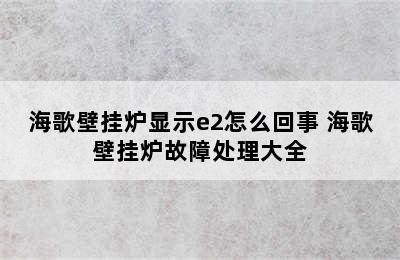 海歌壁挂炉显示e2怎么回事 海歌壁挂炉故障处理大全